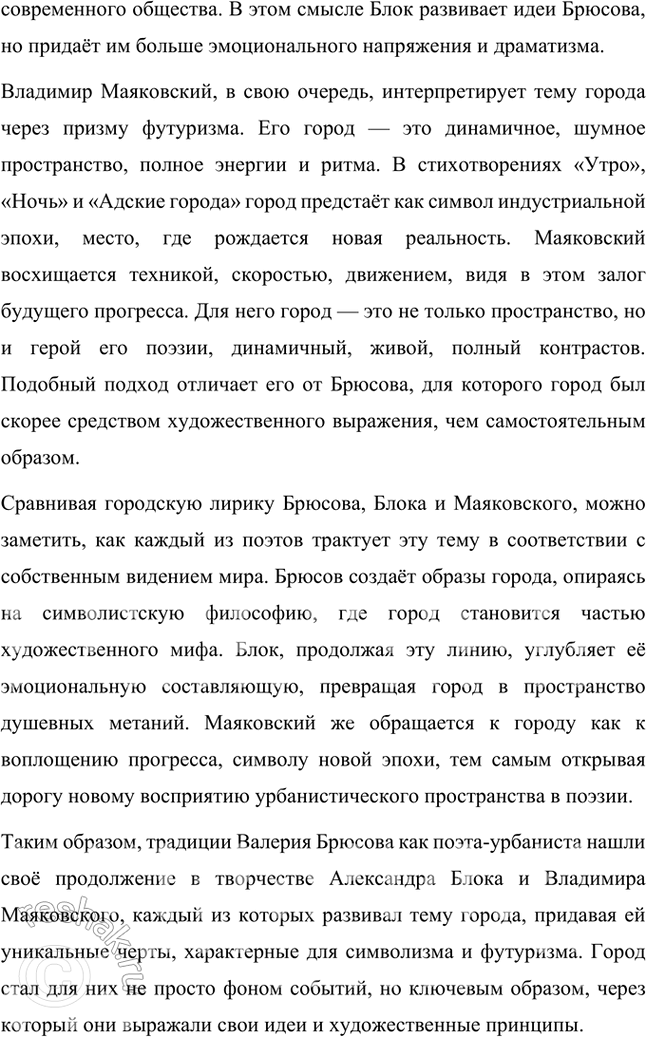 современного общества. В этом смысле Блок развивает идеи Брюсова, но придаёт им больше эмоционального напряжения и драматизма.

Владимир Маяковский, в свою очередь, интерпретирует тему города через призму футуризма. Его город — это динамичное, шумное пространство, полное энергии и ритма. В стихотворениях «Утро», «Ночь» и «Адские города» город предстаёт как символ индустриальной эпохи, место, где рождается новая реальность. Маяковский восхищается техникой, скоростью, движением, видя в этом залог будущего прогресса. Для него город — это не только пространство, но и герой его поэзии, динамичный, живой, полный контрастов. Подобный подход отличает его от Брюсова, для которого город был скорее средством художественного выражения, чем самостоятельным образом.

Сравнивая городскую лирику Брюсова, Блока и Маяковского, можно заметить, как каждый из поэтов трактует эту тему в соответствии с собственным видением мира. Брюсов создаёт образы города, опираясь на символистскую философию, где город становится частью художественного мифа. Блок, продолжая эту линию, углубляет её эмоциональную составляющую, превращая город в пространство душевных метаний. Маяковский же обращается к городу как к воплощению прогресса, символу новой эпохи, тем самым открывая дорогу новому восприятию урбанистического пространства в поэзии.

Таким образом, традиции Валерия Брюсова как поэта-урбаниста нашли своё продолжение в творчестве Александра Блока и Владимира Маяковского, каждый из которых развивал тему города, придавая ей уникальные черты, характерные для символизма и футуризма. Город стал для них не просто фоном событий, но ключевым образом, через который они выражали свои идеи и художественные принципы.

reshak.ru